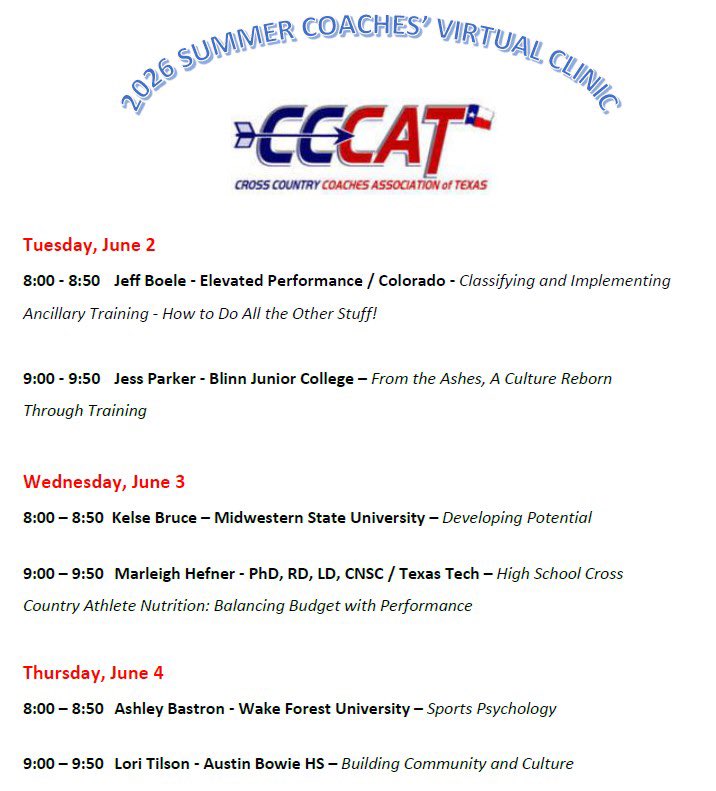 2026 SUMMER COACHES' VIRTUAL CLINIC

CCCAT

CROSS COUNTRY COACHES ASSOCIATION of TEXAS

Tuesday, June 2

8:00 - 8:50 Jeff Boele - Elevated Performance / Colorado - Classifying and Implementing Ancillary Training - How to Do All the Other Stuff!

9:00 - 9:50 Jess Parker - Blinn Junior College – From the Ashes, A Culture Reborn Through Training

Wednesday, June 3

8:00 – 8:50 Kelse Bruce – Midwestern State University – Developing Potential

9:00 – 9:50 Marleigh Hefner - PhD, RD, LD, CNSC / Texas Tech – High School Cross Country Athlete Nutrition: Balancing Budget with Performance

Thursday, June 4

8:00 – 8:50 Ashley Bastron - Wake Forest University – Sports Psychology

9:00 – 9:50 Lori Tilson - Austin Bowie HS – Building Community and Culture